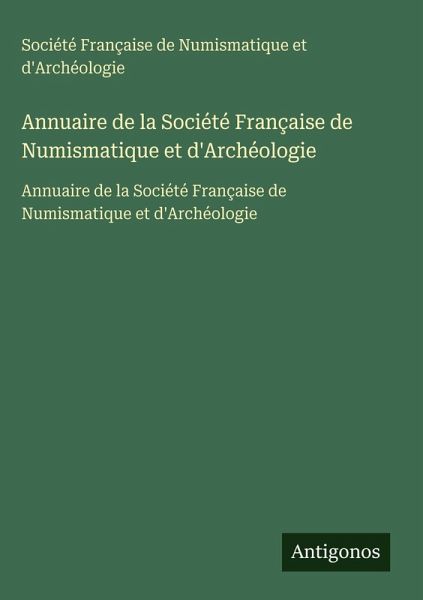 Société Française de Numismatique et d'Archéologie

Annuaire de la Société Française de Numismatique et d'Archéologie

Annuaire de la Société Française de Numismatique et d'Archéologie

Antigonos